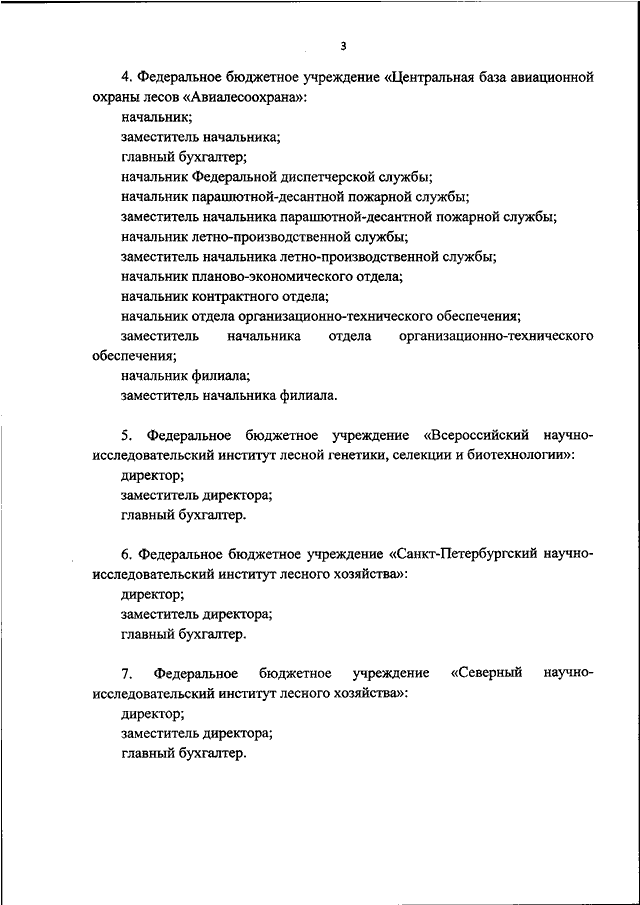 3

4. Федеральное бюджетное учреждение «Центральная база авиационной охраны лесов «Авиалесоохрана»:
начальник;
заместитель начальника;
главный бухгалтер;
начальник Федеральной диспетчерской службы;
начальник парашютной-десантной пожарной службы;
заместитель начальника парашютной-десантной пожарной службы;
начальник летно-производственной службы;
заместитель начальника летно-производственной службы;
начальник планово-экономического отдела;
начальник контрактного отдела;
начальник отдела организационно-технического обеспечения;
заместитель начальника отдела организационно-технического обеспечения;
начальник филиала;
заместитель начальника филиала.

5. Федеральное бюджетное учреждение «Всероссийский научно-исследовательский институт лесной генетики, селекции и биотехнологии»:
директор;
заместитель директора;
главный бухгалтер.

6. Федеральное бюджетное учреждение «Санкт-Петербургский научно-исследовательский институт лесного хозяйства»:
директор;
заместитель директора;
главный бухгалтер.

7. Федеральное бюджетное учреждение «Северный научно-исследовательский институт лесного хозяйства»:
директор;
заместитель директора;
главный бухгалтер.